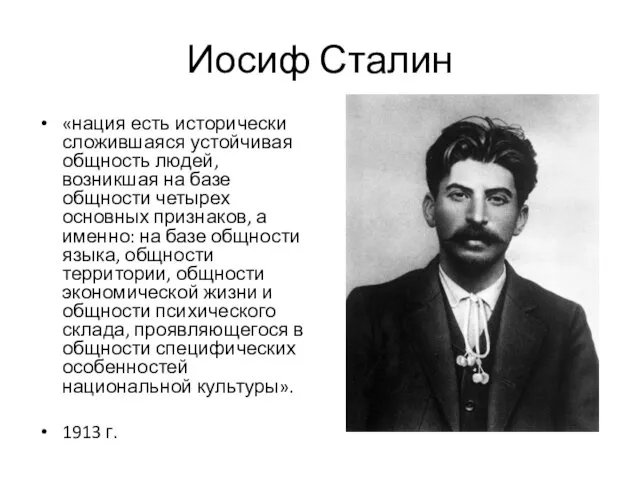 Иосиф Сталин

• «нация есть исторически сложившаяся устойчивая общность людей, возникшая на базе общности четырех основных признаков, а именно: на базе общности языка, общности территории, общности экономической жизни и общности психического склада, проявляющегося в общности специфических особенностей национальной культуры».

• 1913 г.